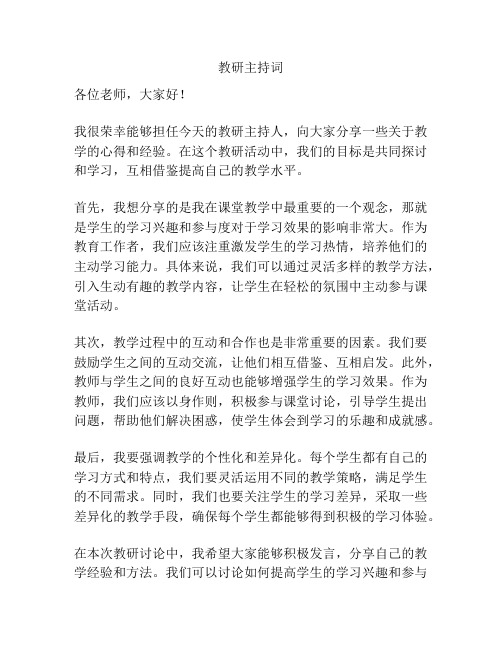 教研主持词

各位老师，大家好！

我很荣幸能够担任今天的教研主持人，向大家分享一些关于教学的心得和经验。在这个教研活动中，我们的目标是共同探讨和学习，互相借鉴提高自己的教学水平。

首先，我想分享的是我在课堂教学中最重要的一个观念，那就是学生的学习兴趣和参与度对于学习效果的影响非常大。作为教育工作者，我们应该注重激发学生的学习热情，培养他们的主动学习能力。具体来说，我们可以通过灵活多样的教学方法，引入生动有趣的教学内容，让学生在轻松的氛围中主动参与课堂活动。

其次，教学过程中的互动和合作也是非常重要的因素。我们要鼓励学生之间的互动交流，让他们相互借鉴、互相启发。此外，教师与学生之间的良好互动也能够增强学生的学习效果。作为教师，我们应该以身作则，积极参与课堂讨论，引导学生提出问题，帮助他们解决困惑，使学生体会到学习的乐趣和成就感。

最后，我要强调教学的个性化和差异化。每个学生都有自己的学习方式和特点，我们要灵活运用不同的教学策略，满足学生的不同需求。同时，我们也要关注学生的学习差异，采取一些差异化的教学手段，确保每个学生都能够得到积极的学习体验。

在本次教研讨论中，我希望大家能够积极发言，分享自己的教学经验和方法。我们可以讨论如何提高学生的学习兴趣和参与